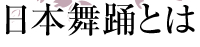 日本舞踊とは